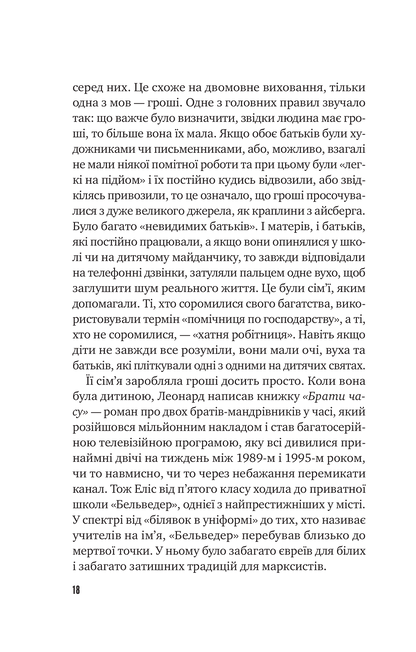 серед них. Це схоже на двомовне виховання, тільки одна з мов — гроші. Одне з головних правил звучало так: що важче було визначити, звідки людина має гроші, то більше вона їх мала. Якщо обоє батьків були художниками чи письменниками, або, можливо, взагалі не мали ніякої помітної роботи та при цьому були «легкі на підйом» і їх постійно кудись відвозили, або звідкілясь привозили, то це означало, що гроші просочувалися з дуже великого джерела, як краплини з айсберга. Було багато «невидимих батьків». І матерів, і батьків, які постійно працювали, а якщо вони опинялися у школі чи на дитячому майданчику, то завжди відповідали на телефонні дзвінки, затуляли пальцем одне вухо, щоб заглушити шум реального життя. Це були сім'ї, яким допомагали. Ті, хто соромилися свого багатства, використовували термін «помічниця по господарству», а ті, хто не соромилися, — «хатня робітниця». Навіть якщо діти не завжди все розуміли, вони мали очі, вуха та батьків, які пліткували одні з одними на дитячих святах.

Її сім'я заробляла гроші досить просто. Коли вона була дитиною, Леонард написав книжку «Брати часу» — роман про двох братів-мандрівників у часі, який розійшовся мільйонним накладом і став багатосерійною телевізійною програмою, яку всі дивилися принаймні двічі на тиждень між 1989-м і 1995-м роком, чи то навмисно, чи то через небажання перемикати канал. Тож Еліс від п'ятого класу ходила до приватної школи «Бельведер», однієї з найпрестижніших у місті. У спектрі від «білявок в уніформі» до тих, хто називає учителів на ім'я, «Бельведер» перебував близько до мертвої точки. У ньому було забагато євреїв для білих і забагато затишних традицій для марксистів.

18